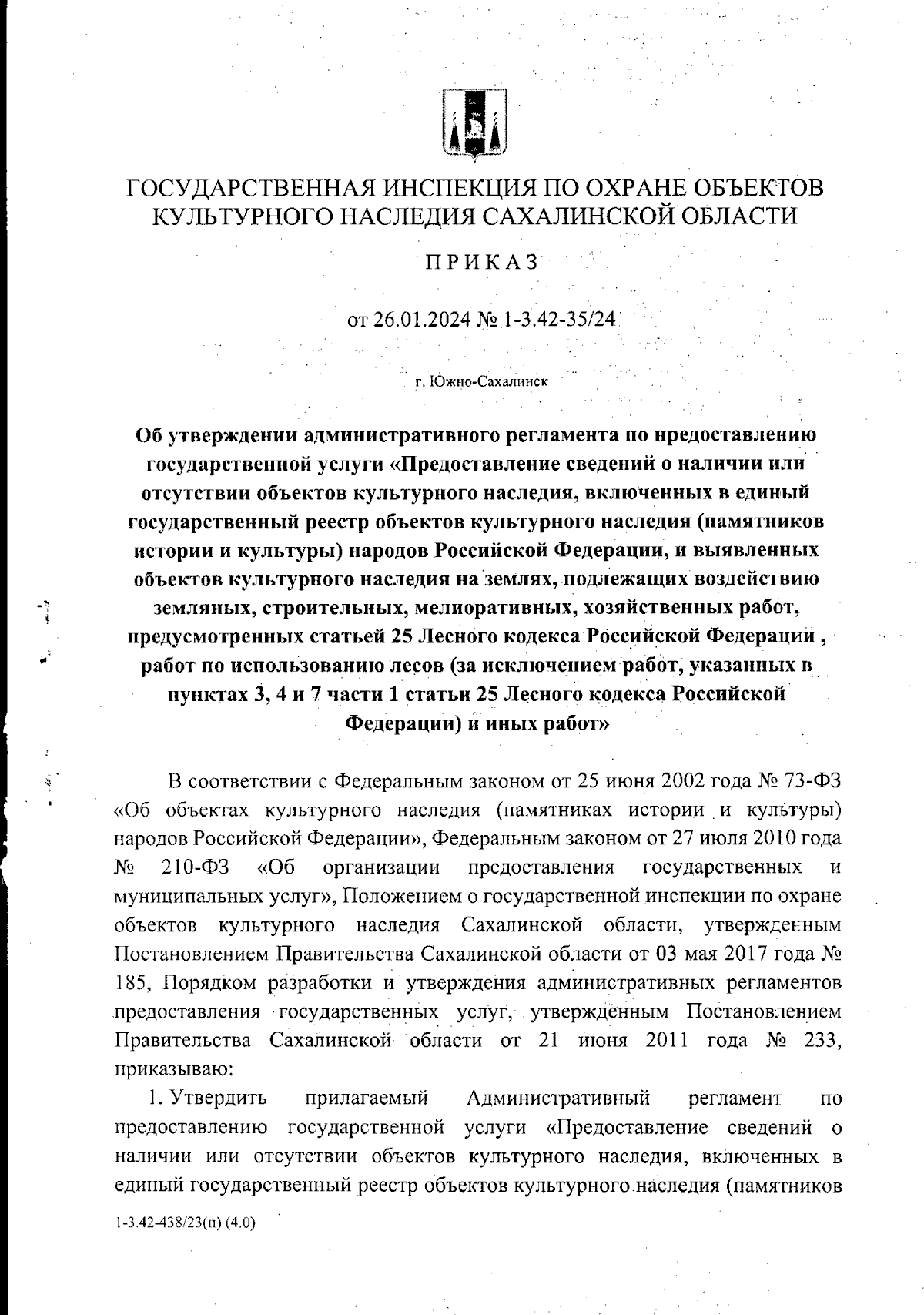 ГОСУДАРСТВЕННАЯ ИНСПЕКЦИЯ ПО ОХРАНЕ ОБЪЕКТОВ КУЛЬТУРНОГО НАСЛЕДИЯ САХАЛИНСКОЙ ОБЛАСТИ

ПРИКАЗ

от 26.01.2024 № 1-3.42-35/24

г. Южно-Сахалинск

Об утверждении административного регламента по предоставлению государственной услуги «Предоставление сведений о наличии или отсутствии объектов культурного наследия, включенных в единый государственный реестр объектов культурного наследия (памятников истории и культуры) народов Российской Федерации, и выявленных объектов культурного наследия на землях, подлежащих воздействию земляных, строительных, мелиоративных, хозяйственных работ, предусмотренных статьей 25 Лесного кодекса Российской Федерации , работ по использованию лесов (за исключением работ, указанных в пунктах 3, 4 и 7 части 1 статьи 25 Лесного кодекса Российской Федерации) и иных работ»

В соответствии с Федеральным законом от 25 июня 2002 года № 73-ФЗ «Об объектах культурного наследия (памятниках истории и культуры) народов Российской Федерации», Федеральным законом от 27 июля 2010 года № 210-ФЗ «Об организации предоставления государственных и муниципальных услуг», Положением о государственной инспекции по охране объектов культурного наследия Сахалинской области, утвержденным Постановлением Правительства Сахалинской области от 03 мая 2017 года № 185, Порядком разработки и утверждения административных регламентов предоставления государственных услуг, утвержденным Постановлением Правительства Сахалинской области от 21 июня 2011 года № 233, приказываю:

1. Утвердить прилагаемый Административный регламент по предоставлению государственной услуги «Предоставление сведений о наличии или отсутствии объектов культурного наследия, включенных в единый государственный реестр объектов культурного наследия (памятников

1-3.42-438/23(п) (4.0)